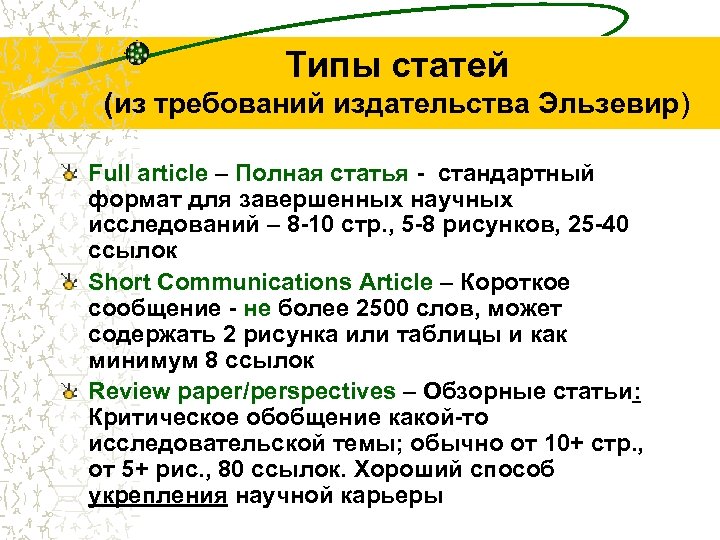 Типы статей
(из требований издательства Эльзевир)

Full article – Полная статья - стандартный формат для завершенных научных исследований – 8-10 стр., 5-8 рисунков, 25-40 ссылок

Short Communications Article – Короткое сообщение - не более 2500 слов, может содержать 2 рисунка или таблицы и как минимум 8 ссылок

Review paper/perspectives – Обзорные статьи: Критическое обобщение какой-то исследовательской темы; обычно от 10+ стр., от 5+ рис., 80 ссылок. Хороший способ укрепления научной карьеры